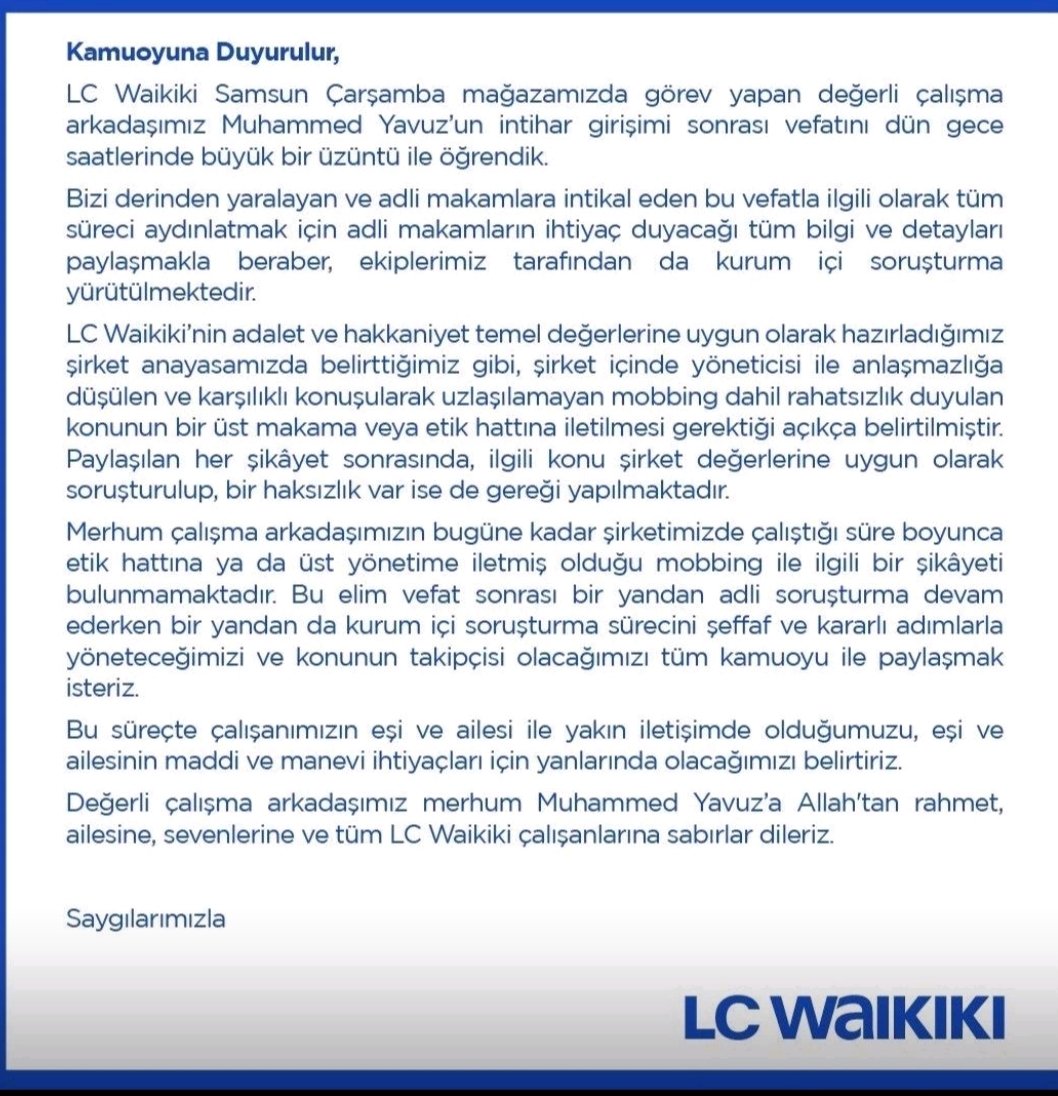 Kamuoyuna Duyurulur,

LC Waikiki Samsun Çarşamba mağazamızda görev yapan değerli çalışma arkadaşımız Muhammed Yavuz'un intihar girişimi sonrası vefatını dün gece saatlerinde büyük bir üzüntü ile öğrendik.

Bizi derinden yaralayan ve adli makamlara intikal eden bu vefatla ilgili olarak tüm süreci aydınlatmak için adli makamların ihtiyaç duyacağı tüm bilgi ve detayları paylaşmakla beraber, ekiplerimiz tarafından da kurum içi soruşturma yürütülmektedir.

LC Waikiki'nin adalet ve hakkaniyet temel değerlerine uygun olarak hazırladığımız şirket anayasamızda belirttiğimiz gibi, şirket içinde yöneticisi ile anlaşmazlığa düşülen ve karşılıklı konuşularak uzlaşılamayan mobbing dahil rahatsızlık duyulan konunun bir üst makama veya etik hattına iletilmesi gerektiği açıkça belirtilmiştir. Paylaşılan her şikâyet sonrasında, ilgili konu şirket değerlerine uygun olarak soruşturulup, bir haksızlık var ise de gereği yapılmaktadır.

Merhum çalışma arkadaşımızın bugüne kadar şirketimizde çalıştığı süre boyunca etik hattına ya da üst yönetime iletmiş olduğu mobbing ile ilgili bir şikâyeti bulunmamaktadır. Bu elim vefat sonrası bir yandan adli soruşturma devam ederken bir yandan da kurum içi soruşturma sürecini şeffaf ve kararlı adımlarla yöneteceğimizi ve konunun takipçisi olacağımızı tüm kamuoyu ile paylaşmak isteriz.

Bu süreçte çalışanımızın eşi ve ailesi ile yakın iletişimde olduğumuzu, eşi ve ailesinin maddi ve manevi ihtiyaçları için yanlarında olacağımızı belirtiriz.

Değerli çalışma arkadaşımız merhum Muhammed Yavuz'a Allah'tan rahmet, ailesine, sevenlerine ve tüm LC Waikiki çalışanlarına sabırlar dileriz.

Saygılarımızla

LC WAIKIKI